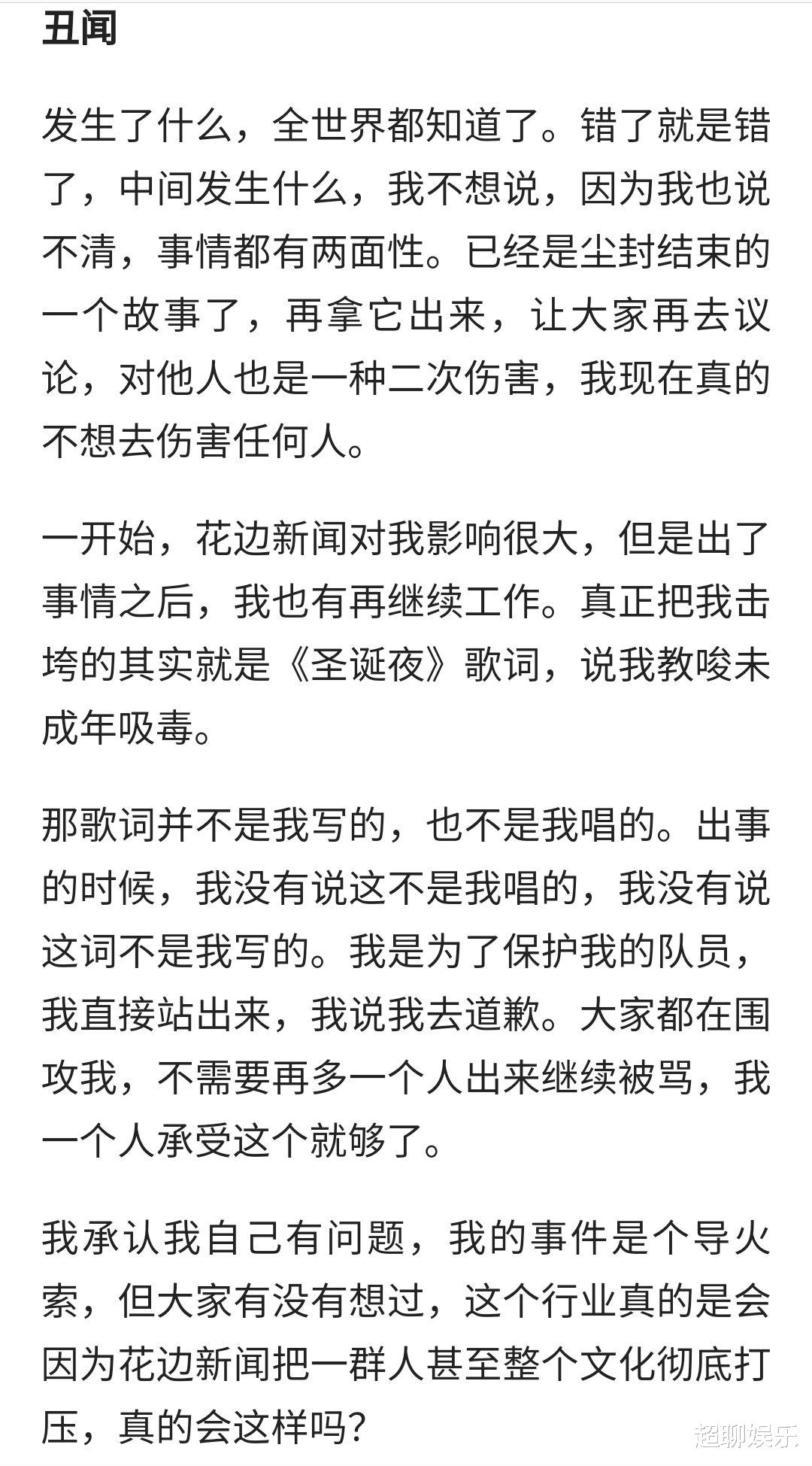 丑闻

发生了什么，全世界都知道了。错了就是错了，中间发生什么，我不想说，因为我也说不清，事情都有两面性。已经是尘封结束的一个故事了，再拿它出来，让大家再去议论，对他人也是一种二次伤害，我现在真的不想去伤害任何人。

一开始，花边新闻对我影响很大，但是出了事情之后，我也有再继续工作。真正把我击垮的其实就是《圣诞夜》歌词，说我教唆未成年吸毒。

那歌词并不是我写的，也不是我唱的。出事的时候，我没有说这不是我唱的，我没有说这词不是我写的。我是为了保护我的队员，我直接站出来，我说我去道歉。大家都在围攻我，不需要再多一个人出来继续被骂，我一个人承受这个就够了。

我承认我自己有问题，我的事件是个导火索，但大家有没有想过，这个行业真的是会因为花边新闻把一群人甚至整个文化彻底打压，真的会这样吗？

超聊娱乐